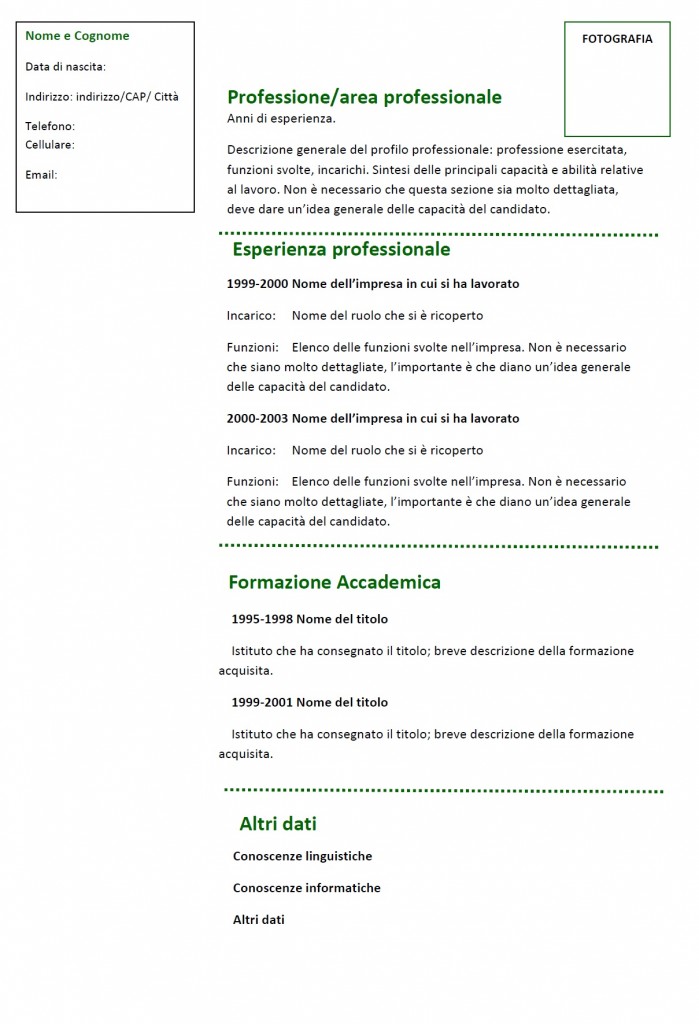 Nome e Cognome

Data di nascita:

Indirizzo: indirizzo/CAP/ Città

Telefono:
Cellulare:

Email:

FOTOGRAFIA

Professione/area professionale
Anni di esperienza.

Descrizione generale del profilo professionale: professione esercitata, funzioni svolte, incarichi. Sintesi delle principali capacità e abilità relative al lavoro. Non è necessario che questa sezione sia molto dettagliata, deve dare un'idea generale delle capacità del candidato.

Esperienza professionale

1999-2000 Nome dell'impresa in cui si ha lavorato

Incarico: Nome del ruolo che si è ricoperto

Funzioni: Elenco delle funzioni svolte nell'impresa. Non è necessario che siano molto dettagliate, l'importante è che diano un'idea generale delle capacità del candidato.

2000-2003 Nome dell'impresa in cui si ha lavorato

Incarico: Nome del ruolo che si è ricoperto

Funzioni: Elenco delle funzioni svolte nell'impresa. Non è necessario che siano molto dettagliate, l'importante è che diano un'idea generale delle capacità del candidato.

Formazione Accademica

1995-1998 Nome del titolo

Istituto che ha consegnato il titolo; breve descrizione della formazione acquisita.

1999-2001 Nome del titolo

Istituto che ha consegnato il titolo; breve descrizione della formazione acquisita.

Altri dati

Conoscenze linguistiche

Conoscenze informatiche

Altri dati